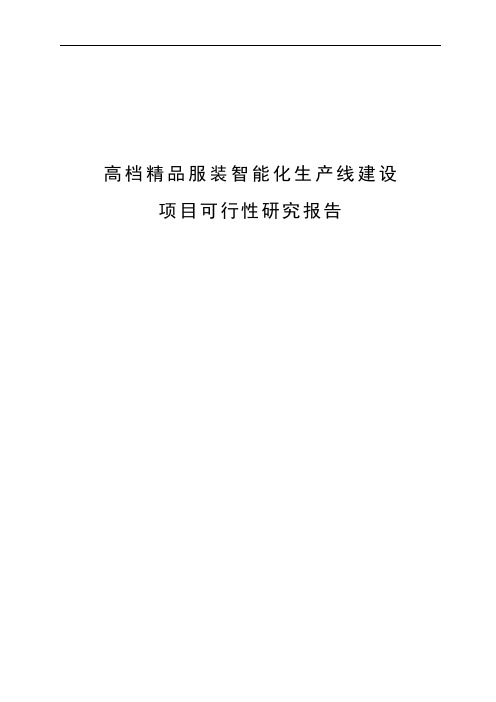 高档精品服装智能化生产线建设

项目可行性研究报告